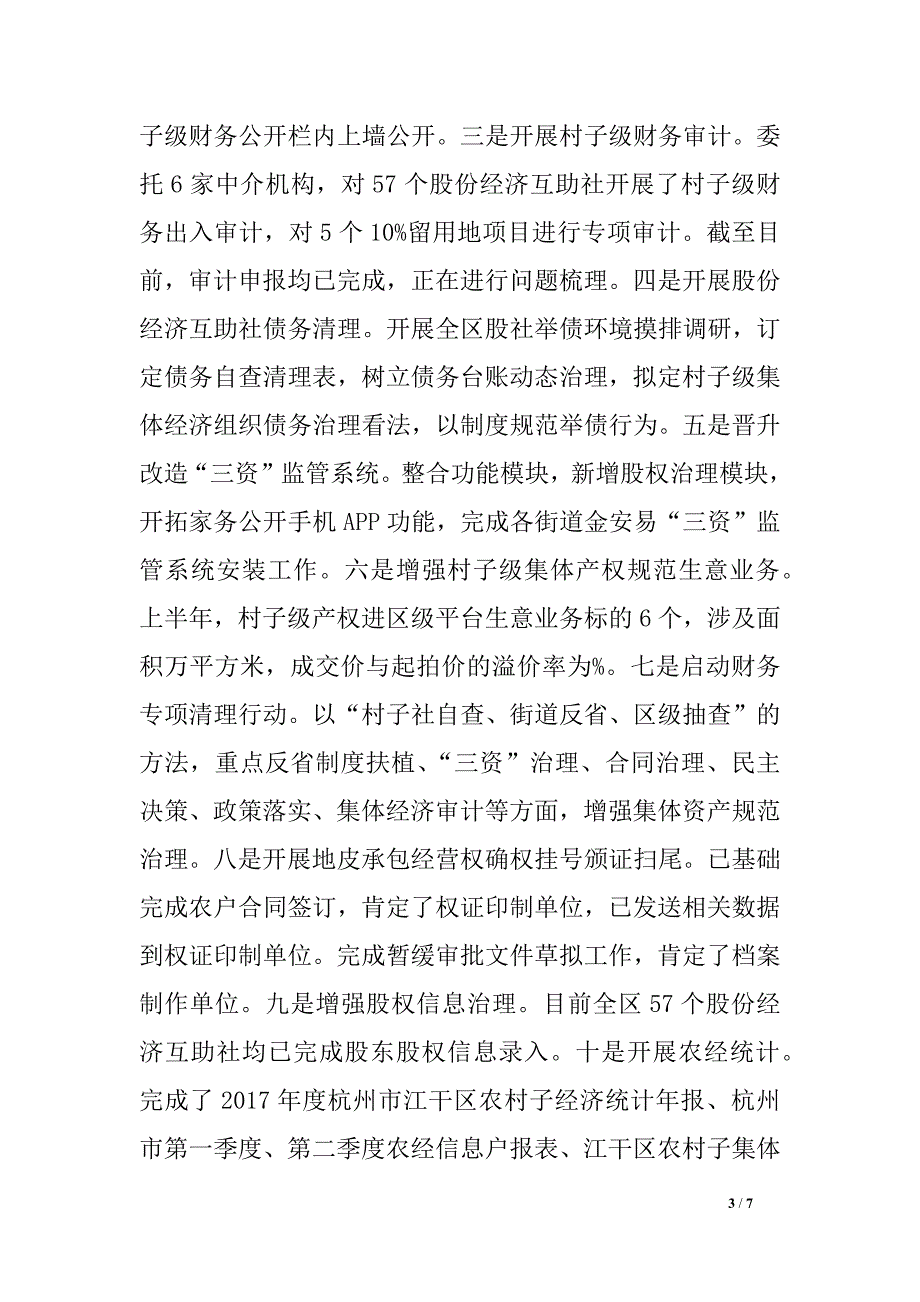 子级财务公开栏内上墙公开。三是开展村子级财务审计。委托 6 家中介机构，对 57 个股份经济互助社开展了村子级财务出入审计，对 5 个 10%留用地项目进行专项审计。截至目前，审计申报均已完成，正在进行问题梳理。四是开展股份经济互助社债务清理。开展全区股社举债环境摸排调研，订定债务自查清理表，树立债务台账动态治理，拟定村子级集体经济组织债务治理看法，以制度规范举债行为。五是晋升改造“三资”监管系统。整合功能模块，新增股权治理模块，开拓家务公开手机 APP 功能，完成各街道金安易“三资”监管系统安装工作。六是增强村子级集体产权规范生意业务。上半年，村子级产权进区级平台生意业务标的 6 个，涉及面积万平方米，成交价与起拍价的溢价率为%。七是启动财务专项清理行动。以“村子社自查、街道反省、区级抽查”的方法，重点反省制度扶植、“三资”治理、合同治理、民主决策、政策落实、集体经济审计等方面，增强集体资产规范治理。八是开展地皮承包经营权确权挂号颁证扫尾。已基础完成农户合同签订，肯定了权证印制单位，已发送相关数据到权证印制单位。完成暂缓审批文件草拟工作，肯定了档案制作单位。九是增强股权信息治理。目前全区 57 个股份经济互助社均已完成股东股权信息录入。十是开展农经统计。完成了 2017 年度杭州市江干区农村子经济统计年报、杭州市第一季度、第二季度农经信息户报表、江干区农村子集体

3 / 7